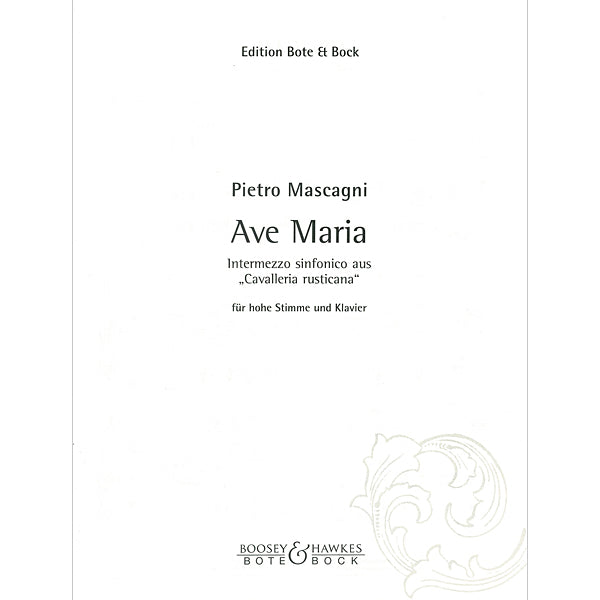 Edition Bote & Bock

Pietro Mascagni

Ave Maria

Intermezzo sinfonico aus „Cavalleria rusticana“

für hohe Stimme und Klavier

BOOSEY & HAWKES
BOTE & BOCK